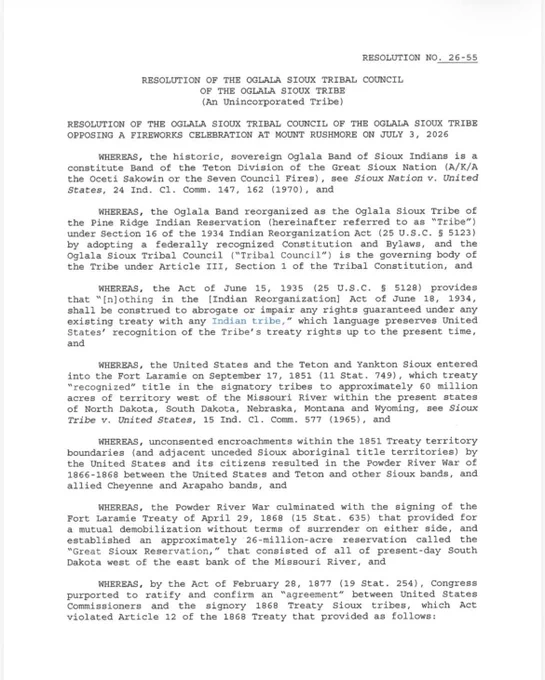 RESOLUTION NO. 26-55

RESOLUTION OF THE OGLALA SIOUX TRIBAL COUNCIL
OF THE OGLALA SIOUX TRIBE
(An Unincorporated Tribe)

RESOLUTION OF THE OGLALA SIOUX TRIBAL COUNCIL OF THE OGLALA SIOUX TRIBE OPPOSING A FIREWORKS CELEBRATION AT MOUNT RUSHMORE ON JULY 3, 2026

WHEREAS, the historic, sovereign Oglala Band of Sioux Indians is a constitute Band of the Teton Division of the Great Sioux Nation (A/K/A the Oceti Sakowin or the Seven Council Fires), see Sioux Nation v. United States, 24 Ind. Cl. Comm. 147, 162 (1970), and

WHEREAS, the Oglala Band reorganized as the Oglala Sioux Tribe of the Pine Ridge Indian Reservation (hereinafter referred to as "Tribe") under Section 16 of the 1934 Indian Reorganization Act (25 U.S.C. § 5123) by adopting a federally recognized Constitution and Bylaws, and the Oglala Sioux Tribal Council ("Tribal Council") is the governing body of the Tribe under Article III, Section 1 of the Tribal Constitution, and

WHEREAS, the Act of June 15, 1935 (25 U.S.C. § 5128) provides that "[n]othing in the [Indian Reorganization] Act of June 18, 1934, shall be construed to abrogate or impair any rights guaranteed under any existing treaty with any Indian tribe," which language preserves United States' recognition of the Tribe's treaty rights up to the present time, and

WHEREAS, the United States and the Teton and Yankton Sioux entered into the Fort Laramie on September 17, 1851 (11 Stat. 749), which treaty "recognized" title in the signatory tribes to approximately 60 million acres of territory west of the Missouri River within the present states of North Dakota, South Dakota, Nebraska, Montana and Wyoming, see Sioux Tribe v. United States, 15 Ind. Cl. Comm. 577 (1965), and

WHEREAS, unconsented encroachments within the 1851 Treaty territory boundaries (and adjacent unceded Sioux aboriginal title territories) by the United States and its citizens resulted in the Powder River War of 1866-1868 between the United States and Teton and other Sioux bands, and allied Cheyenne and Arapaho bands, and

WHEREAS, the Powder River War culminated with the signing of the Fort Laramie Treaty of April 29, 1868 (15 Stat. 635) that provided for a mutual demobilization without terms of surrender on either side, and established an approximately 26-million-acre reservation called the "Great Sioux Reservation," that consisted of all of present-day South Dakota west of the east bank of the Missouri River, and

WHEREAS, by the Act of February 28, 1877 (19 Stat. 254), Congress purported to ratify and confirm an "agreement" between United States Commissioners and the signory 1868 Treaty Sioux tribes, which Act violated Article 12 of the 1868 Treaty that provided as follows: